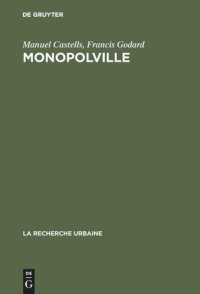 DE GRUYTER

Manuel Castells, Francis Godard
MONOPOLVILLE

LA RECHERCHE URBAINE

DE
G